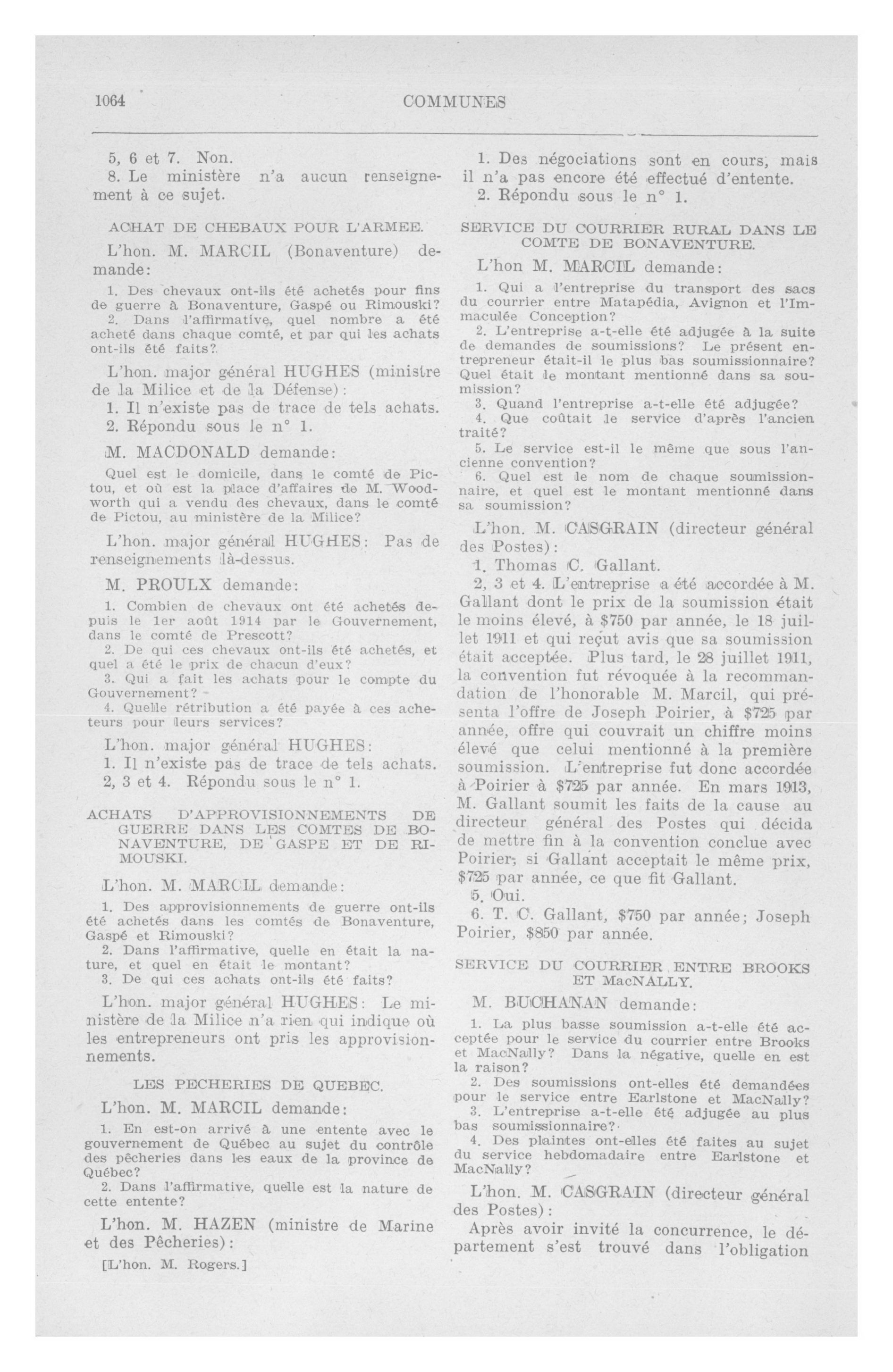 1064 COMMUNES

5, 6 et 7. Non.
8. Le ministère n'a aucun renseignement à ce sujet.

ACHAT DE CHEBAUX POUR L'ARMEE.

L'hon. M. MARCIL (Bonaventure) demande:

1. Des chevaux ont-ils été achetés pour fins de guerre à Bonaventure, Gaspé ou Rimouski?
2. Dans l'affirmative, quel nombre a été acheté dans chaque comté, et par qui les achats ont-ils été faits?

L'hon. major général HUGHES (ministre de la Milice et de la Défense):
1. Il n'existe pas de trace de tels achats.
2. Répondu sous le n° 1.

M. MACDONALD demande:

Quel est le domicile, dans le comté de Pictou, et où est la place d'affaires de M. Woodworth qui a vendu des chevaux, dans le comté de Pictou, au ministère de la Milice?

L'hon. major général HUGHES: Pas de renseignements là-dessus.

M. PROULX demande:

1. Combien de chevaux ont été achetés depuis le 1er août 1914 par le Gouvernement, dans le comté de Prescott?
2. De qui ces chevaux ont-ils été achetés, et quel a été le prix de chacun d'eux?
3. Qui a fait les achats pour le compte du Gouvernement?
4. Quelle rétribution a été payée à ces acheteurs pour leurs services?

L'hon. major général HUGHES:
1. Il n'existe pas de trace de tels achats.
2, 3 et 4. Répondu sous le n° 1.

ACHATS D'APPROVISIONNEMENTS DE GUERRE DANS LES COMTES DE BONAVENTURE, DE GASPE ET DE RIMOUSKI.

L'hon. M. MARCIL demande:

1. Des approvisionnements de guerre ont-ils été achetés dans les comtés de Bonaventure, Gaspé et Rimouski?
2. Dans l'affirmative, quelle en était la nature, et quel en était le montant?
3. De qui ces achats ont-ils été faits?

L'hon. major général HUGHES: Le ministère de la Milice n'a rien qui indique où les entrepreneurs ont pris les approvisionnements.

LES PECHERIES DE QUEBEC.

L'hon. M. MARCIL demande:

1. En est-on arrivé à une entente avec le gouvernement de Québec au sujet du contrôle des pêcheries dans les eaux de la province de Québec?
2. Dans l'affirmative, quelle est la nature de cette entente?

L'hon. M. HAZEN (ministre de Marine et des Pêcheries):

[L'hon. M. Rogers.]

1. Des négociations sont en cours, mais il n'a pas encore été effectué d'entente.
2. Répondu sous le n° 1.

SERVICE DU COURRIER RURAL DANS LE COMTE DE BONAVENTURE.

L'hon M. MARCIL demande:

1. Qui a l'entreprise du transport des sacs du courrier entre Matapédia, Avignon et l'Immaculée Conception?
2. L'entreprise a-t-elle été adjugée à la suite de demandes de soumissions? Le présent entrepreneur était-il le plus bas soumissionnaire? Quel était le montant mentionné dans sa soumission?
3. Quand l'entreprise a-t-elle été adjugée?
4. Que coûtait le service d'après l'ancien traité?
5. Le service est-il le même que sous l'ancienne convention?
6. Quel est le nom de chaque soumissionnaire, et quel est le montant mentionné dans sa soumission?

L'hon. M. CASGRAIN (directeur général des Postes):
1. Thomas C. Gallant.
2, 3 et 4. L'entreprise a été accordée à M. Gallant dont le prix de la soumission était le moins élevé, à $750 par année, le 18 juillet 1911 et qui reçut avis que sa soumission était acceptée. Plus tard, le 28 juillet 1911, la convention fut révoquée à la recommandation de l'honorable M. Marcil, qui présenta l'offre de Joseph Poirier, à $725 par année, offre qui couvrait un chiffre moins élevé que celui mentionné à la première soumission. L'entreprise fut donc accordée à Poirier à $725 par année. En mars 1913, M. Gallant soumit les faits de la cause au directeur général des Postes qui décida de mettre fin à la convention conclue avec Poirier, si Gallant acceptait le même prix, $725 par année, ce que fit Gallant.
5. Oui.
6. T. C. Gallant, $750 par année; Joseph Poirier, $850 par année.

SERVICE DU COURRIER ENTRE BROOKS ET MacNALLY.

M. BUCHANAN demande:

1. La plus basse soumission a-t-elle été acceptée pour le service du courrier entre Brooks et MacNally? Dans la négative, quelle en est la raison?
2. Des soumissions ont-elles été demandées pour le service entre Earlstone et MacNally?
3. L'entreprise a-t-elle été adjugée au plus bas soumissionnaire?
4. Des plaintes ont-elles été faites au sujet du service hebdomadaire entre Earlstone et MacNally?

L'hon. M. CASGRAIN (directeur général des Postes):

Après avoir invité la concurrence, le département s'est trouvé dans l'obligation